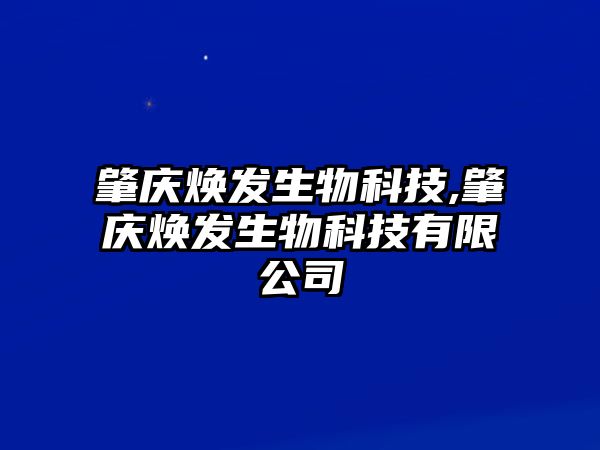 肇庆焕发生物科技,肇庆焕发生物科技有限公司